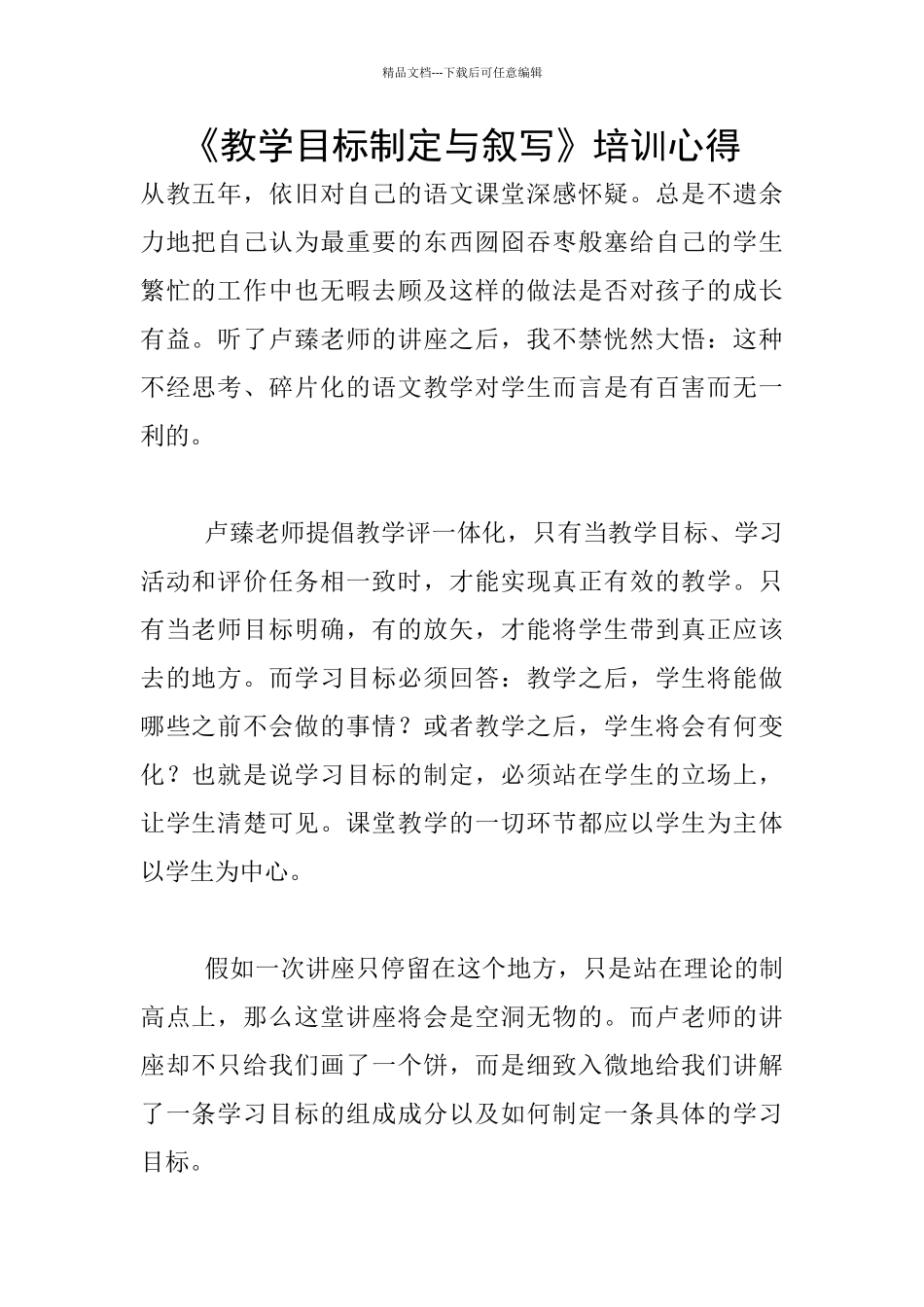 精品文档---下载后可任意编辑

《教学目标制定与叙写》培训心得

从教五年，依旧对自己的语文课堂深感怀疑。总是不遗余力地把自己认为最重要的东西囫囵吞枣般塞给自己的学生繁忙的工作中也无暇去顾及这样的做法是否对孩子的成长有益。听了卢臻老师的讲座之后，我不禁恍然大悟：这种不经思考、碎片化的语文教学对学生而言是有百害而无一利的。

卢臻老师提倡教学评一体化，只有当教学目标、学习活动和评价任务相一致时，才能实现真正有效的教学。只有当老师目标明确，有的放矢，才能将学生带到真正应该去的地方。而学习目标必须回答：教学之后，学生将能做哪些之前不会做的事情？或者教学之后，学生将会有何变化？也就是说学习目标的制定，必须站在学生的立场上，让学生清楚可见。课堂教学的一切环节都应以学生为主体以学生为中心。

假如一次讲座只停留在这个地方，只是站在理论的制高点上，那么这堂讲座将会是空洞无物的。而卢老师的讲座却不只给我们画了一个饼，而是细致入微地给我们讲解了一条学习目标的组成成分以及如何制定一条具体的学习目标。